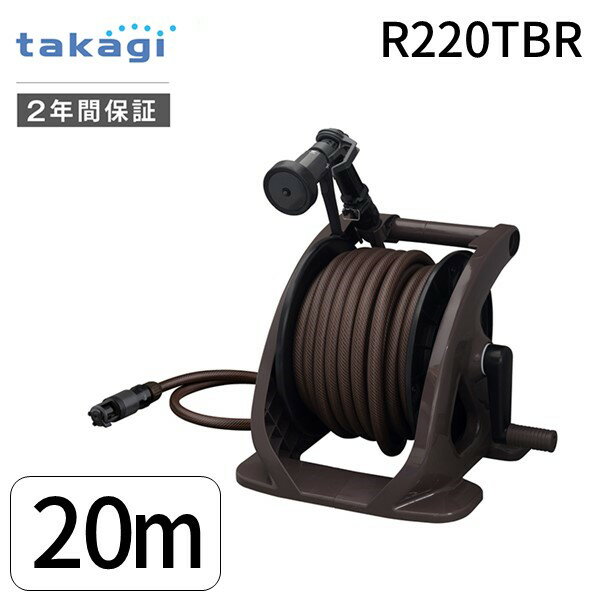 takagi

R220TBR

2年間保証

20m